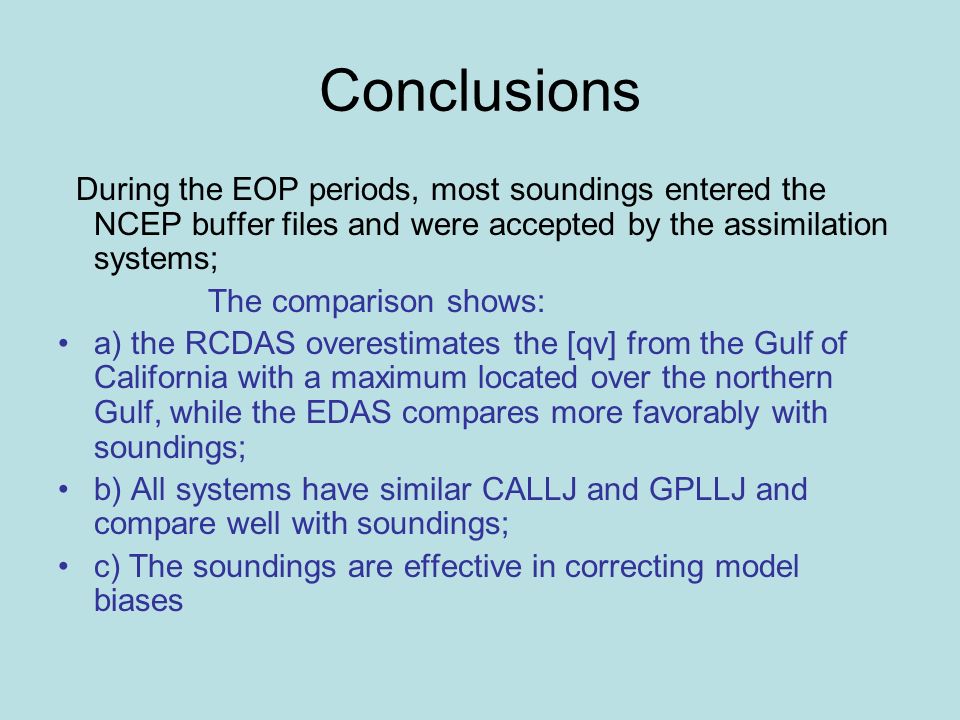 Conclusions

During the EOP periods, most soundings entered the NCEP buffer files and were accepted by the assimilation systems;

The comparison shows:

• a) the RCDAS overestimates the [qv] from the Gulf of California with a maximum located over the northern Gulf, while the EDAS compares more favorably with soundings;
• b) All systems have similar CALLJ and GPLLJ and compare well with soundings;
• c) The soundings are effective in correcting model biases